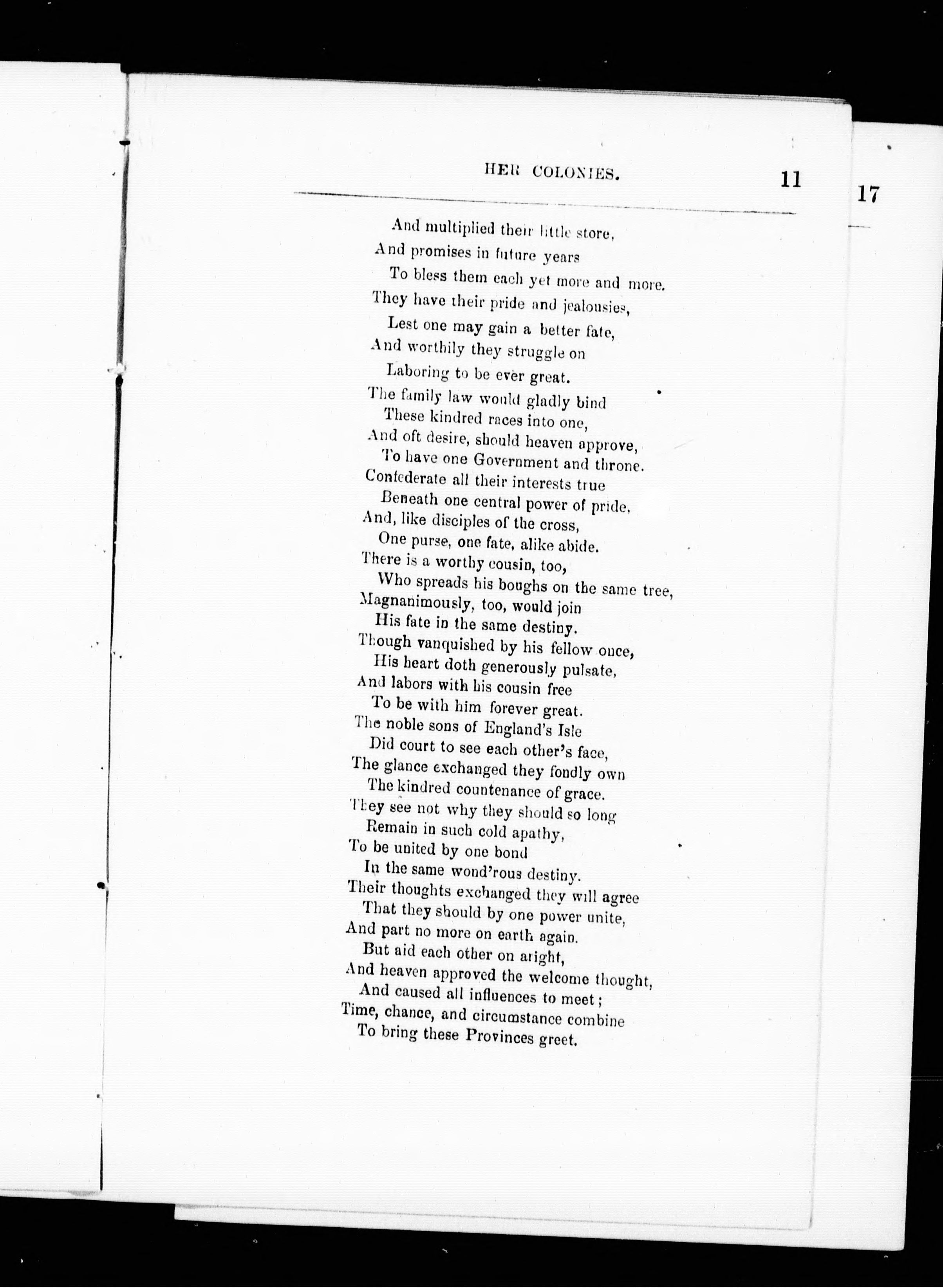 HER COLONIES. 11

17

And multiplied their little store,
And promises in future years
To bless them each yet more and more.
They have their pride and jealousies,
Lest one may gain a better fate,
And worthily they struggle on
Laboring to be ever great.
The family law would gladly bind
These kindred races into one,
And oft desire, should heaven approve,
To have one Government and throne.
Confederate all their interests true
Beneath one central power of pride,
And, like disciples of the cross,
One purse, one fate, alike abide.
There is a worthy cousin, too,
Who spreads his boughs on the same tree,
Magnanimously, too, would join
His fate in the same destiny.
Though vanquished by his fellow once,
His heart doth generously pulsate,
And labors with his cousin free
To be with him forever great.
The noble sons of England's Isle
Did court to see each other's face,
The glance exchanged they fondly own
The kindred countenance of grace.
They see not why they should so long
Remain in such cold apathy,
To be united by one bond
In the same wond'rous destiny.
Their thoughts exchanged they will agree
That they should by one power unite,
And part no more on earth again.
But aid each other on aright,
And heaven approved the welcome thought,
And caused all influences to meet;
Time, chance, and circumstance combine
To bring these Provinces greet.